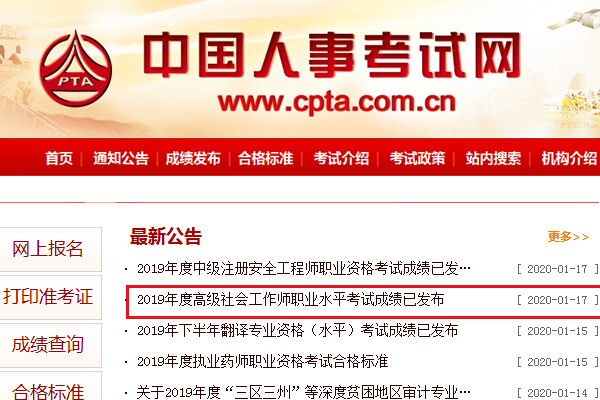 PTA

中国人事考试网
www.cpta.com.cn

首页 | 通知公告 | 成绩发布 | 合格标准 | 考试介绍 | 考试政策 | 站内搜索 | 机构介绍

网上报名

打印准考证

成绩查询

合格标准

最新公告

更多>>

· 2019年度中级注册安全工程师职业资格考试成绩已发… [ 2020-01-17 ]
· 2019年度高级社会工作师职业水平考试成绩已发布 [ 2020-01-17 ]
· 2019年下半年翻译专业资格（水平）考试成绩已发布 [ 2020-01-15 ]
· 2019年度执业药师职业资格考试合格标准 [ 2020-01-15 ]
· 关于2019年度“三区三州”等深度贫困地区审计专业… [ 2020-01-14 ]